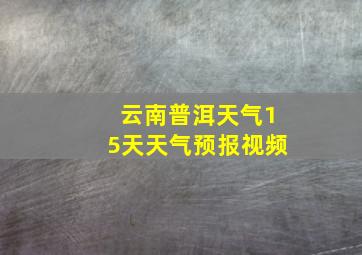 云南普洱天气15天天气预报视频